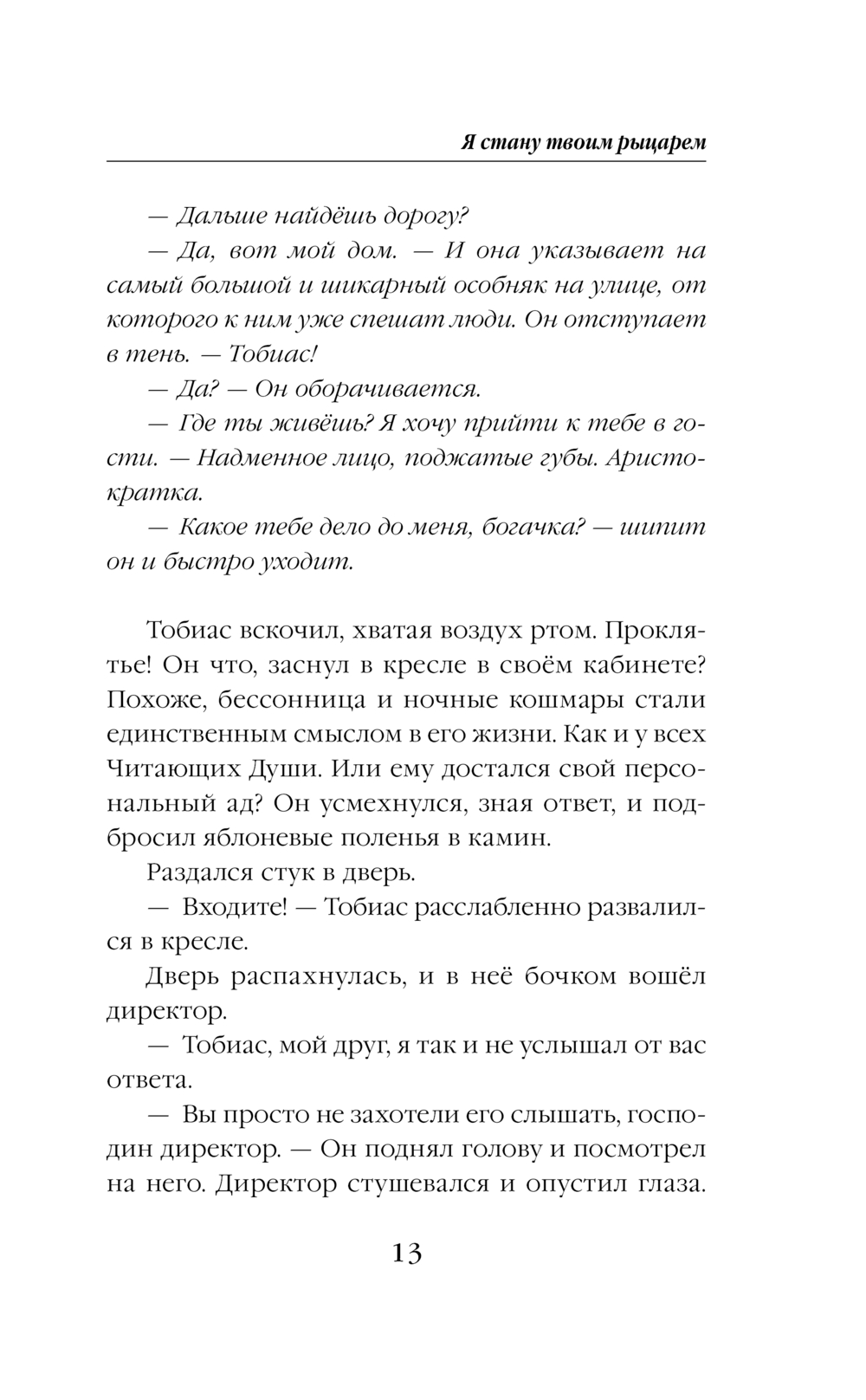 Я стану твоим рыцарем

— Дальше найдёшь дорогу?

— Да, вот мой дом. — И она указывает на самый большой и шикарный особняк на улице, от которого к ним уже спешат люди. Он отступает в тень. — Тобиас!

— Да? — Он оборачивается.

— Где ты живёшь? Я хочу прийти к тебе в гости. — Надменное лицо, поджатые губы. Аристократка.

— Какое тебе дело до меня, богачка? — шипит он и быстро уходит.

Тобиас вскочил, хватая воздух ртом. Проклятье! Он что, заснул в кресле в своём кабинете? Похоже, бессонница и ночные кошмары стали единственным смыслом в его жизни. Как и у всех Читающих Души. Или ему достался свой персональный ад? Он усмехнулся, зная ответ, и подбросил яблоневые поленья в камин.

Раздался стук в дверь.

— Входите! — Тобиас расслабленно развалился в кресле.

Дверь распахнулась, и в неё бочком вошёл директор.

— Тобиас, мой друг, я так и не услышал от вас ответа.

— Вы просто не захотели его слышать, господин директор. — Он поднял голову и посмотрел на него. Директор стушевался и опустил глаза.

13